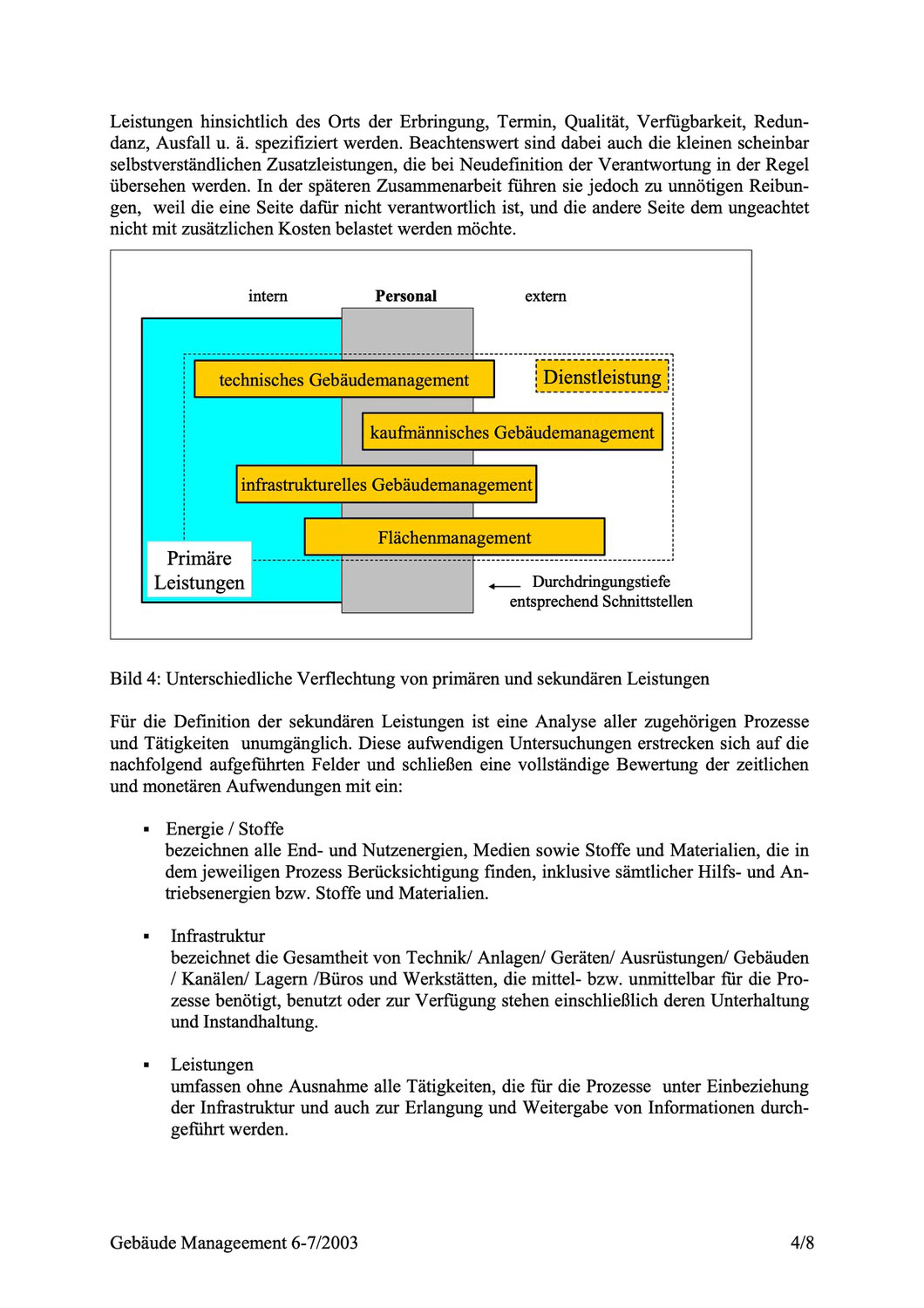 Leistungen hinsichtlich des Orts der Erbringung, Termin, Qualität, Verfügbarkeit, Redundanz, Ausfall u. ä. spezifiziert werden. Beachtenswert sind dabei auch die kleinen scheinbar selbstverständlichen Zusatzleistungen, die bei Neudefinition der Verantwortung in der Regel übersehen werden. In der späteren Zusammenarbeit führen sie jedoch zu unnötigen Reibungen, weil die eine Seite dafür nicht verantwortlich ist, und die andere Seite dem ungeachtet nicht mit zusätzlichen Kosten belastet werden möchte.

intern

Personal

extern

technisches Gebäudemanagement

Dienstleistung

kaufmännisches Gebäudemanagement

infrastrukturelles Gebäudemanagement

Flächenmanagement

Primäre Leistungen

Durchdringungstiefe entsprechend Schnittstellen

Bild 4: Unterschiedliche Verflechtung von primären und sekundären Leistungen

Für die Definition der sekundären Leistungen ist eine Analyse aller zugehörigen Prozesse und Tätigkeiten unumgänglich. Diese aufwendigen Untersuchungen erstrecken sich auf die nachfolgend aufgeführten Felder und schließen eine vollständige Bewertung der zeitlichen und monetären Aufwendungen mit ein:

▪ Energie / Stoffe
bezeichnen alle End- und Nutzenergien, Medien sowie Stoffe und Materialien, die in dem jeweiligen Prozess Berücksichtigung finden, inklusive sämtlicher Hilfs- und Antriebsenergien bzw. Stoffe und Materialien.

▪ Infrastruktur
bezeichnet die Gesamtheit von Technik/ Anlagen/ Geräten/ Ausrüstungen/ Gebäuden / Kanälen/ Lagern /Büros und Werkstätten, die mittel- bzw. unmittelbar für die Prozesse benötigt, benutzt oder zur Verfügung stehen einschließlich deren Unterhaltung und Instandhaltung.

▪ Leistungen
umfassen ohne Ausnahme alle Tätigkeiten, die für die Prozesse unter Einbeziehung der Infrastruktur und auch zur Erlangung und Weitergabe von Informationen durchgeführt werden.

Gebäude Manageement 6-7/2003

4/8